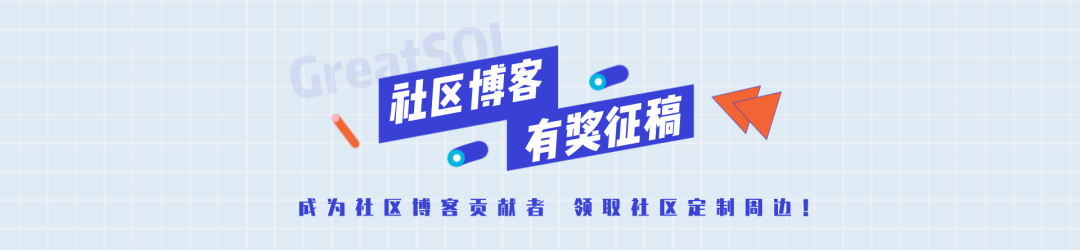 GreatSQL

社区博客

有奖征稿

成为社区博客贡献者　领取社区定制周边！